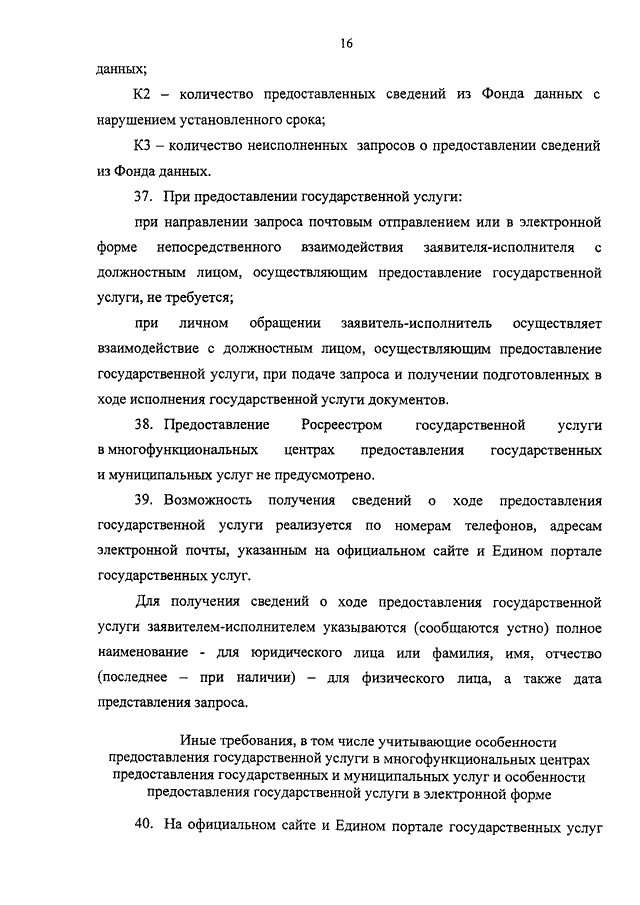 16

данных;

К2 – количество предоставленных сведений из Фонда данных с нарушением установленного срока;

К3 – количество неисполненных запросов о предоставлении сведений из Фонда данных.

37. При предоставлении государственной услуги:

при направлении запроса почтовым отправлением или в электронной форме непосредственного взаимодействия заявителя-исполнителя с должностным лицом, осуществляющим предоставление государственной услуги, не требуется;

при личном обращении заявитель-исполнитель осуществляет взаимодействие с должностным лицом, осуществляющим предоставление государственной услуги, при подаче запроса и получении подготовленных в ходе исполнения государственной услуги документов.

38. Предоставление Росреестром государственной услуги в многофункциональных центрах предоставления государственных и муниципальных услуг не предусмотрено.

39. Возможность получения сведений о ходе предоставления государственной услуги реализуется по номерам телефонов, адресам электронной почты, указанным на официальном сайте и Едином портале государственных услуг.

Для получения сведений о ходе предоставления государственной услуги заявителем-исполнителем указываются (сообщаются устно) полное наименование - для юридического лица или фамилия, имя, отчество (последнее – при наличии) – для физического лица, а также дата представления запроса.

Иные требования, в том числе учитывающие особенности предоставления государственной услуги в многофункциональных центрах предоставления государственных и муниципальных услуг и особенности предоставления государственной услуги в электронной форме

40. На официальном сайте и Едином портале государственных услуг